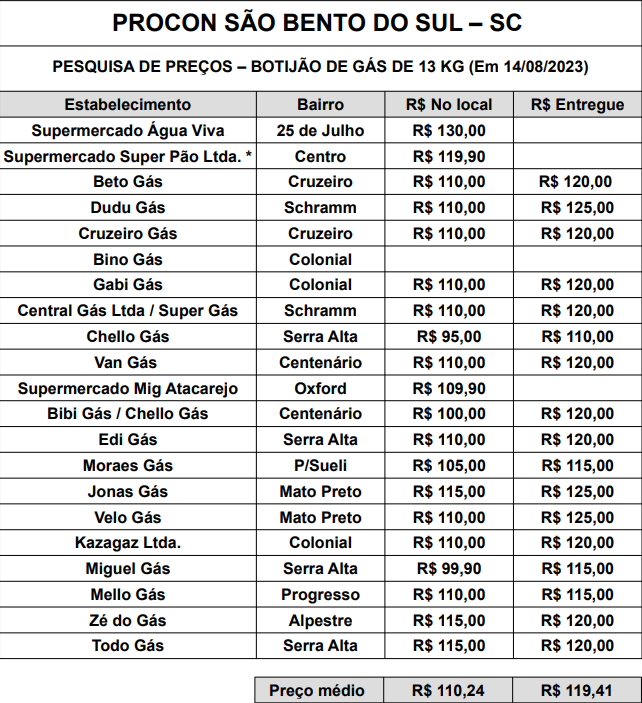 PROCON SÃO BENTO DO SUL – SC

PESQUISA DE PREÇOS – BOTIJÃO DE GÁS DE 13 KG (Em 14/08/2023)

| Estabelecimento | Bairro | R$ No local | R$ Entregue |
|---|---|---|---|
| Supermercado Água Viva | 25 de Julho | R$ 130,00 | |
| Supermercado Super Pão Ltda. * | Centro | R$ 119,90 | |
| Beto Gás | Cruzeiro | R$ 110,00 | R$ 120,00 |
| Dudu Gás | Schramm | R$ 110,00 | R$ 125,00 |
| Cruzeiro Gás | Cruzeiro | R$ 110,00 | R$ 120,00 |
| Bino Gás | Colonial | | |
| Gabi Gás | Colonial | R$ 110,00 | R$ 120,00 |
| Central Gás Ltda / Super Gás | Schramm | R$ 110,00 | R$ 120,00 |
| Chello Gás | Serra Alta | R$ 95,00 | R$ 110,00 |
| Van Gás | Centenário | R$ 110,00 | R$ 120,00 |
| Supermercado Mig Atacarejo | Oxford | R$ 109,90 | |
| Bibi Gás / Chello Gás | Centenário | R$ 100,00 | R$ 120,00 |
| Edi Gás | Serra Alta | R$ 110,00 | R$ 120,00 |
| Moraes Gás | P/Sueli | R$ 105,00 | R$ 115,00 |
| Jonas Gás | Mato Preto | R$ 115,00 | R$ 125,00 |
| Velo Gás | Mato Preto | R$ 110,00 | R$ 125,00 |
| Kazagaz Ltda. | Colonial | R$ 110,00 | R$ 120,00 |
| Miguel Gás | Serra Alta | R$ 99,90 | R$ 115,00 |
| Mello Gás | Progresso | R$ 110,00 | R$ 115,00 |
| Zé do Gás | Alpestre | R$ 115,00 | R$ 120,00 |
| Todo Gás | Serra Alta | R$ 115,00 | R$ 120,00 |

| Preço médio | R$ 110,24 | R$ 119,41 |
|---|---|---|